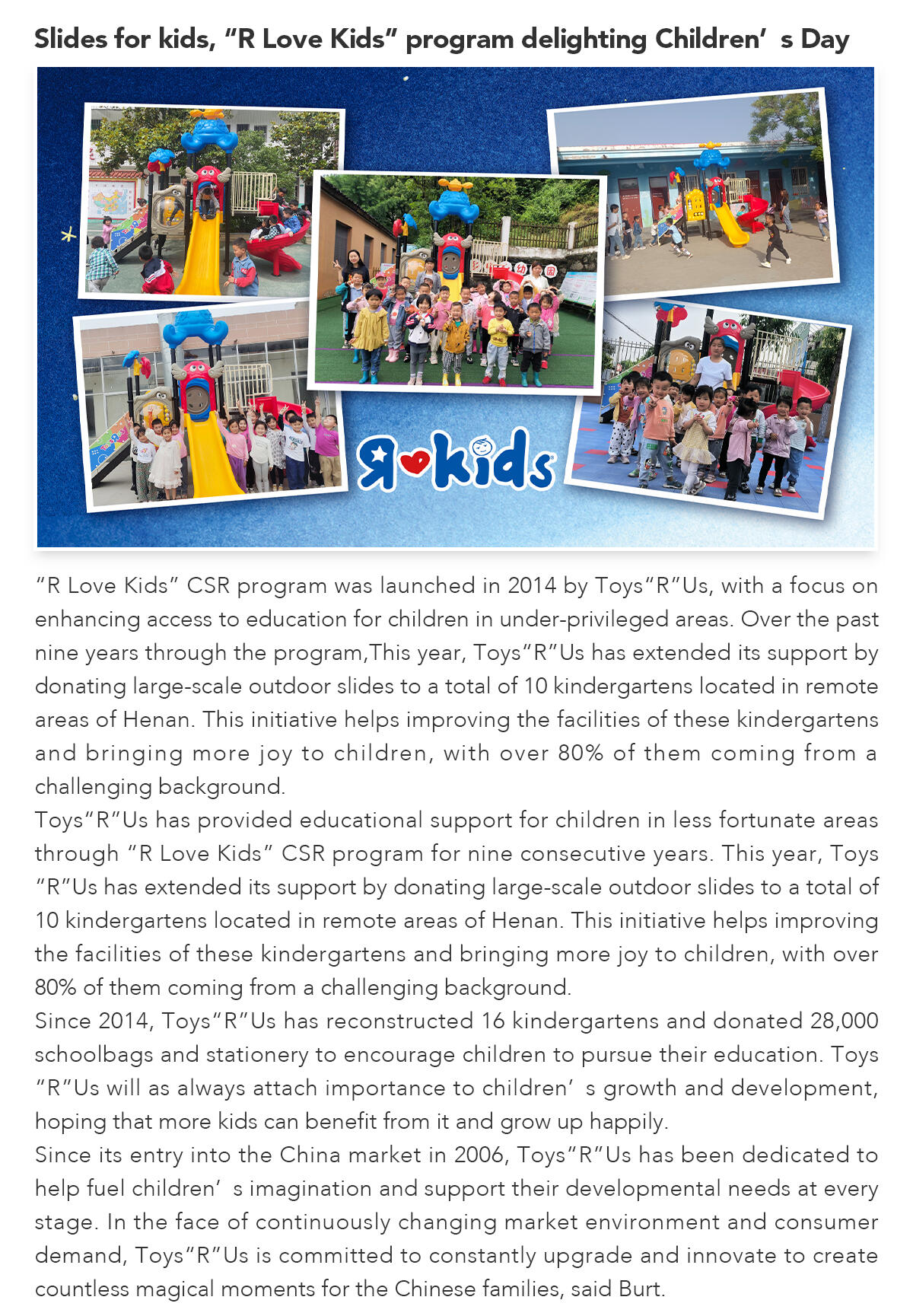 Slides for kids, “R Love Kids” program delighting Children’ s Day

R kids

“R Love Kids” CSR program was launched in 2014 by Toys“R”Us, with a focus on enhancing access to education for children in under-privileged areas. Over the past nine years through the program,This year, Toys“R”Us has extended its support by donating large-scale outdoor slides to a total of 10 kindergartens located in remote areas of Henan. This initiative helps improving the facilities of these kindergartens and bringing more joy to children, with over 80% of them coming from a challenging background.
Toys“R”Us has provided educational support for children in less fortunate areas through “R Love Kids” CSR program for nine consecutive years. This year, Toys “R”Us has extended its support by donating large-scale outdoor slides to a total of 10 kindergartens located in remote areas of Henan. This initiative helps improving the facilities of these kindergartens and bringing more joy to children, with over 80% of them coming from a challenging background.
Since 2014, Toys“R”Us has reconstructed 16 kindergartens and donated 28,000 schoolbags and stationery to encourage children to pursue their education. Toys “R”Us will as always attach importance to children’ s growth and development, hoping that more kids can benefit from it and grow up happily.
Since its entry into the China market in 2006, Toys“R”Us has been dedicated to help fuel children’ s imagination and support their developmental needs at every stage. In the face of continuously changing market environment and consumer demand, Toys“R”Us is committed to constantly upgrade and innovate to create countless magical moments for the Chinese families, said Burt.